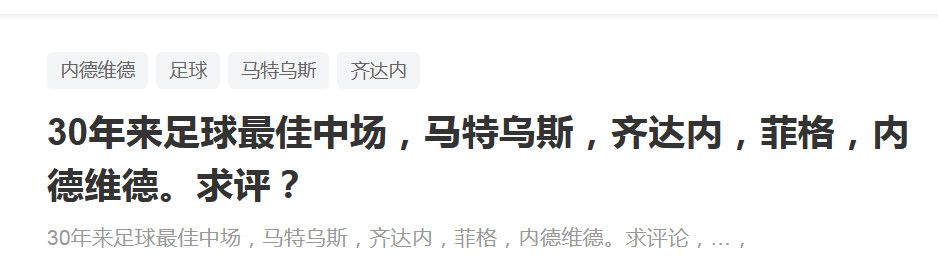 内德维德 足球 马特乌斯 齐达内

30年来足球最佳中场，马特乌斯，齐达内，菲格，内德维德。求评？

30年来足球最佳中场，马特乌斯，齐达内，菲格，内德维德。求评论，…，